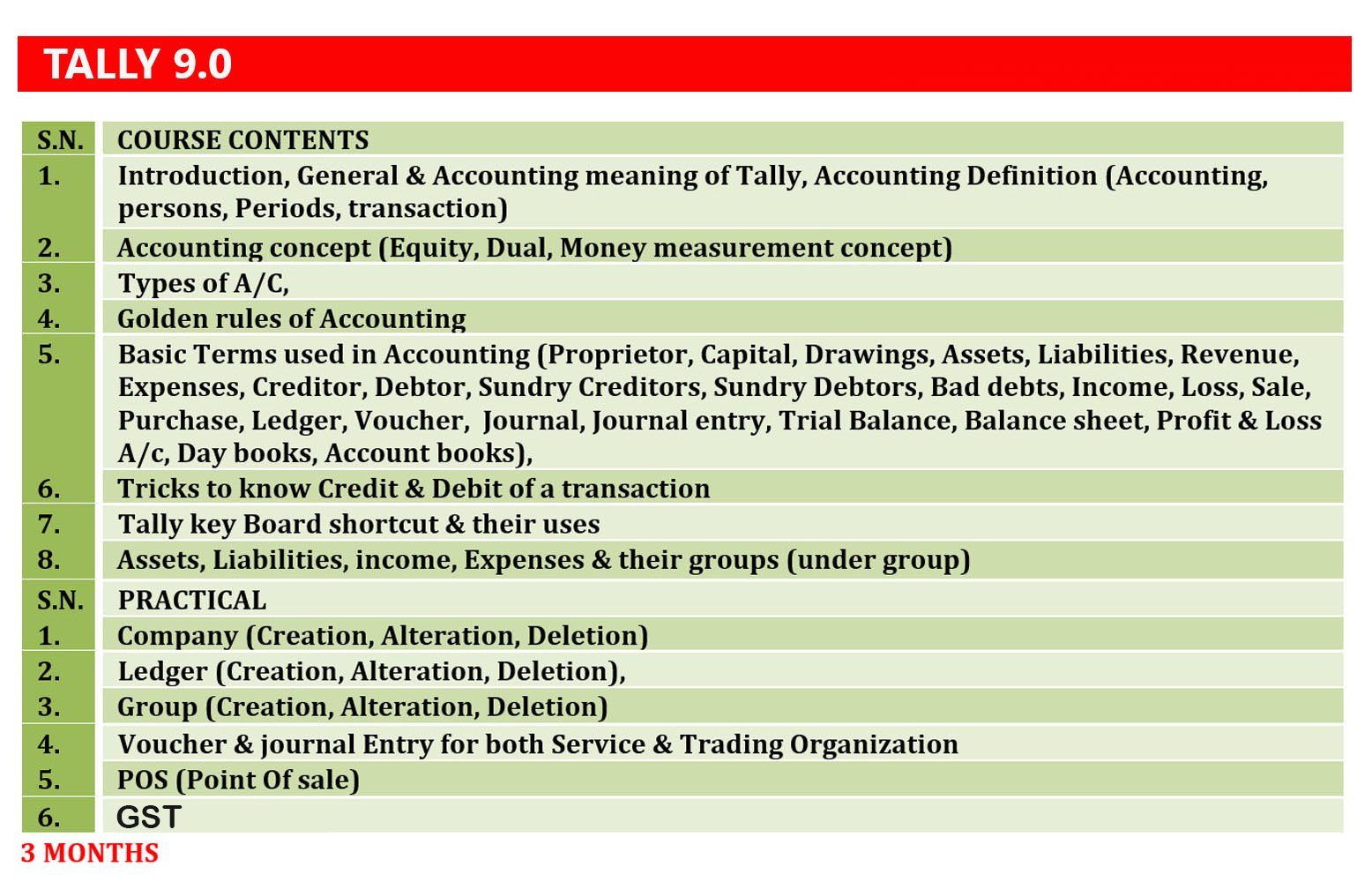 TALLY 9.0

| S.N. | COURSE CONTENTS |
|---|---|
| 1. | Introduction, General & Accounting meaning of Tally, Accounting Definition (Accounting, persons, Periods, transaction) |
| 2. | Accounting concept (Equity, Dual, Money measurement concept) |
| 3. | Types of A/C, |
| 4. | Golden rules of Accounting |
| 5. | Basic Terms used in Accounting (Proprietor, Capital, Drawings, Assets, Liabilities, Revenue, Expenses, Creditor, Debtor, Sundry Creditors, Sundry Debtors, Bad debts, Income, Loss, Sale, Purchase, Ledger, Voucher, Journal, Journal entry, Trial Balance, Balance sheet, Profit & Loss A/c, Day books, Account books), |
| 6. | Tricks to know Credit & Debit of a transaction |
| 7. | Tally key Board shortcut & their uses |
| 8. | Assets, Liabilities, income, Expenses & their groups (under group) |
| S.N. | PRACTICAL |
| 1. | Company (Creation, Alteration, Deletion) |
| 2. | Ledger (Creation, Alteration, Deletion), |
| 3. | Group (Creation, Alteration, Deletion) |
| 4. | Voucher & journal Entry for both Service & Trading Organization |
| 5. | POS (Point Of sale) |
| 6. | GST |

3 MONTHS